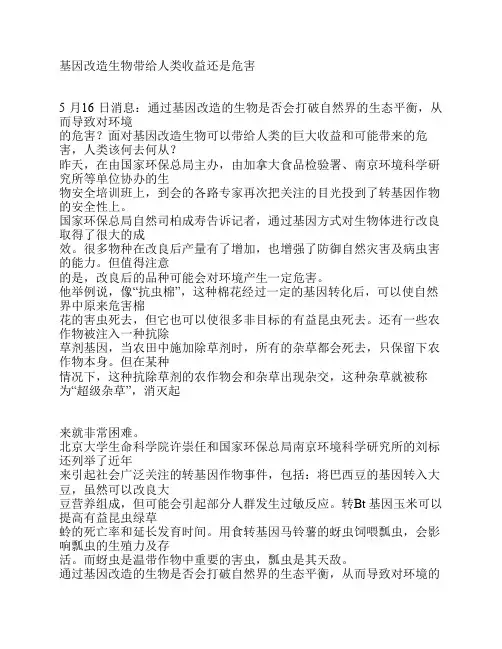 基因改造生物带给人类收益还是危害

5 月16 日消息：通过基因改造的生物是否会打破自然界的生态平衡，从而导致对环境的危害？面对基因改造生物可以带给人类的巨大收益和可能带来的危害，人类该何去何从？
昨天，在由国家环保总局主办，由加拿大食品检验署、南京环境科学研究所等单位协办的生物安全培训班上，到会的各路专家再次把关注的目光投到了转基因作物的安全性上。
国家环保总局自然司柏成寿告诉记者，通过基因方式对生物体进行改良取得了很大的成效。很多物种在改良后产量有了增加，也增强了防御自然灾害及病虫害的能力。但值得注意的是，改良后的品种可能会对环境产生一定危害。
他举例说，像“抗虫棉”，这种棉花经过一定的基因转化后，可以使自然界中原来危害棉花的害虫死去，但它也可以使很多非目标的有益昆虫死去。还有一些农作物被注入一种抗除草剂基因，当农田中施加除草剂时，所有的杂草都会死去，只保留下农作物本身。但在某种情况下，这种抗除草剂的农作物会和杂草出现杂交，这种杂草就被称为“超级杂草”，消灭起

来就非常困难。
北京大学生命科学院许崇任和国家环保总局南京环境科学研究所的刘标还列举了近年来引起社会广泛关注的转基因作物事件，包括：将巴西豆的基因转入大豆，虽然可以改良大豆营养组成，但可能会引起部分人群发生过敏反应。转Bt 基因玉米可以提高有益昆虫绿草蛉的死亡率和延长发育时间。用食转基因马铃薯的蚜虫饲喂瓢虫，会影响瓢虫的生殖力及存活。而蚜虫是温带作物中重要的害虫，瓢虫是其天敌。
通过基因改造的生物是否会打破自然界的生态平衡，从而导致对环境的